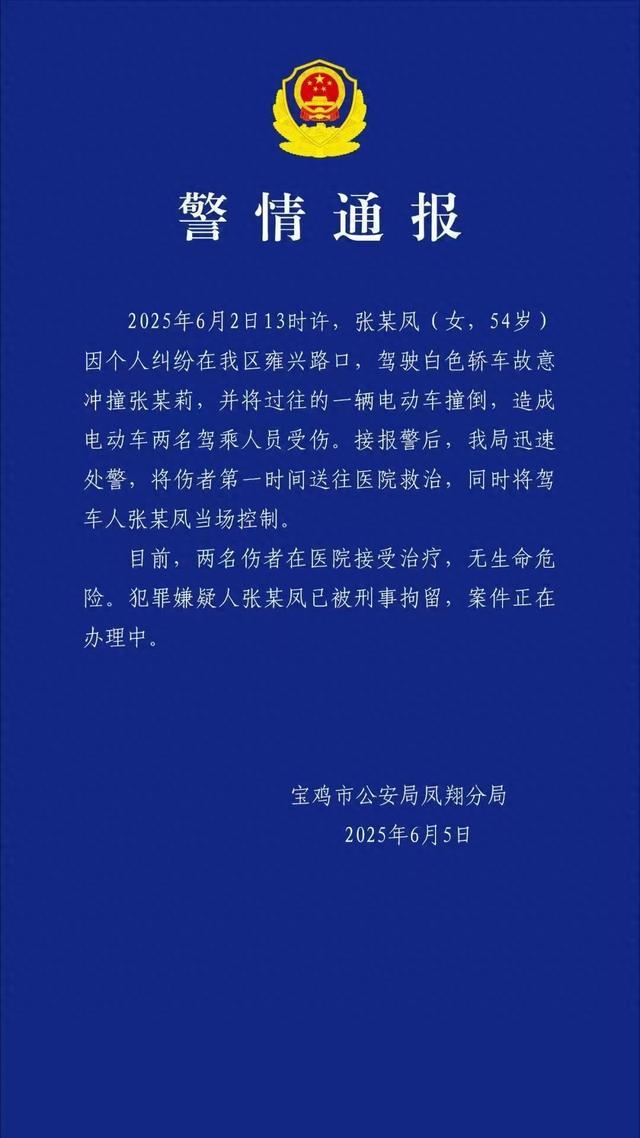 警情通报

2025年6月2日13时许，张某凤（女，54岁）因个人纠纷在我区雍兴路口，驾驶白色轿车故意冲撞张某莉，并将过往的一辆电动车撞倒，造成电动车两名驾乘人员受伤。接报警后，我局迅速处警，将伤者第一时间送往医院救治，同时将驾车人张某凤当场控制。

目前，两名伤者在医院接受治疗，无生命危险。犯罪嫌疑人张某凤已被刑事拘留，案件正在办理中。

宝鸡市公安局凤翔分局
2025年6月5日